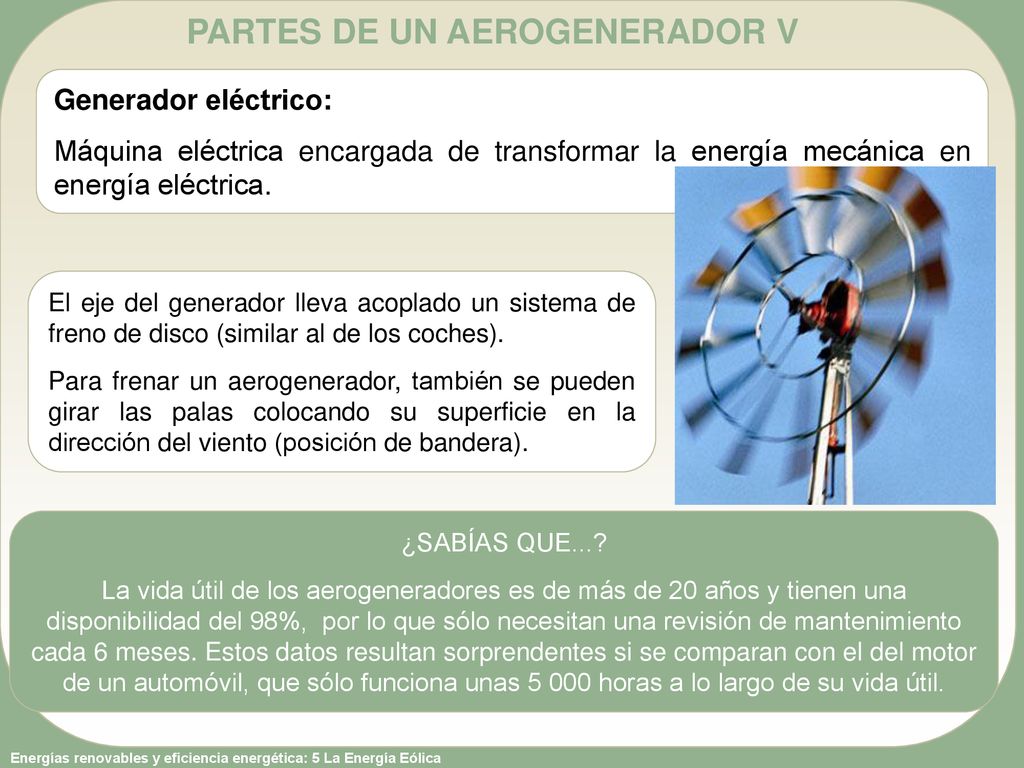 PARTES DE UN AEROGENERADOR V

Generador eléctrico:

Máquina eléctrica encargada de transformar la energía mecánica en energía eléctrica.

El eje del generador lleva acoplado un sistema de freno de disco (similar al de los coches).

Para frenar un aerogenerador, también se pueden girar las palas colocando su superficie en la dirección del viento (posición de bandera).

¿SABÍAS QUE...?

La vida útil de los aerogeneradores es de más de 20 años y tienen una disponibilidad del 98%, por lo que sólo necesitan una revisión de mantenimiento cada 6 meses. Estos datos resultan sorprendentes si se comparan con el del motor de un automóvil, que sólo funciona unas 5 000 horas a lo largo de su vida útil.

Energías renovables y eficiencia energética: 5 La Energía Eólica